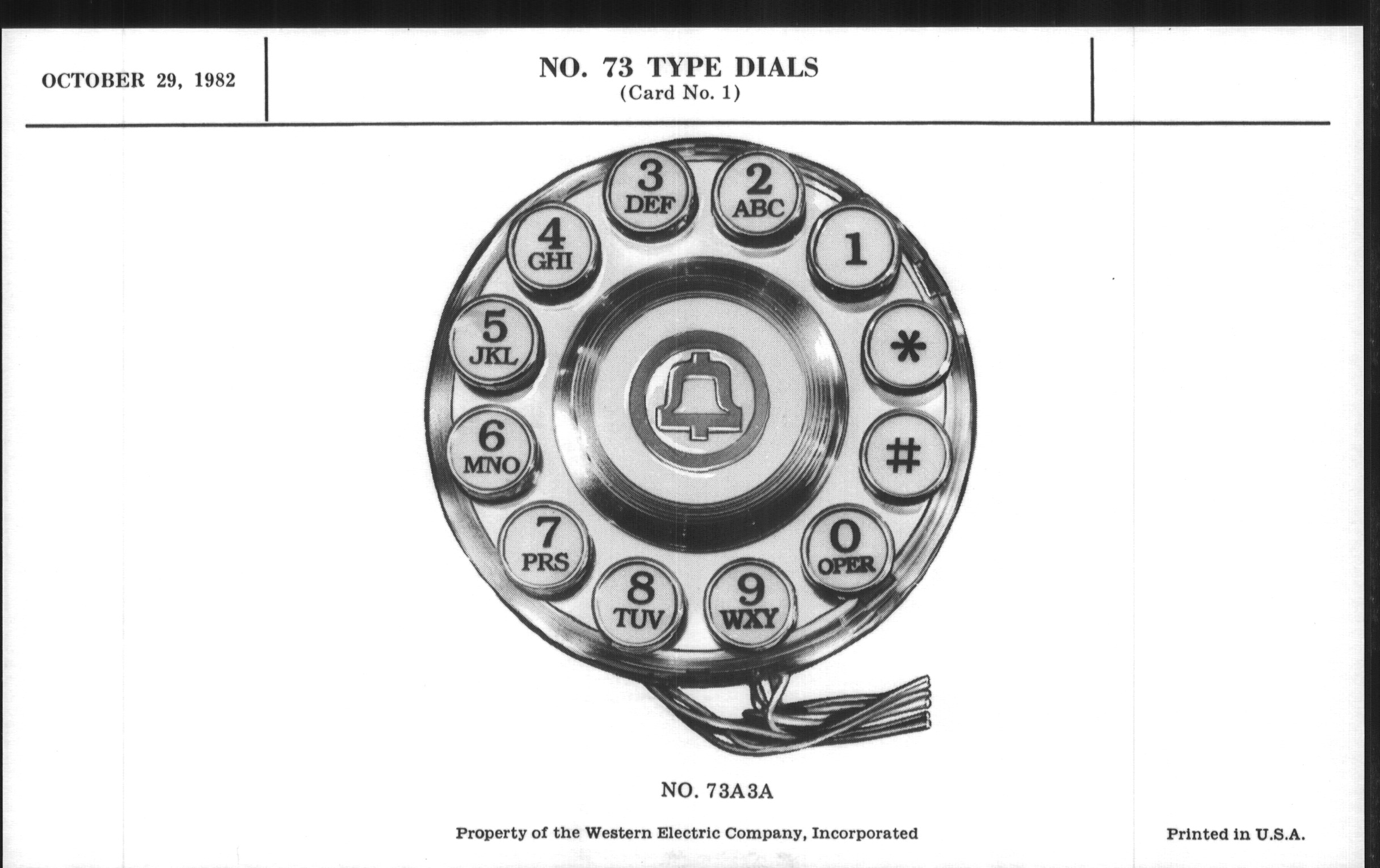 OCTOBER 29, 1982

NO. 73 TYPE DIALS
(Card No. 1)

3
DEF
2
ABC
4
GHI
1
5
JKL
*
6
MNO
#
7
PRS
0
OPER
8
TUV
9
WXY

NO. 73A3A

Property of the Western Electric Company, Incorporated

Printed in U.S.A.